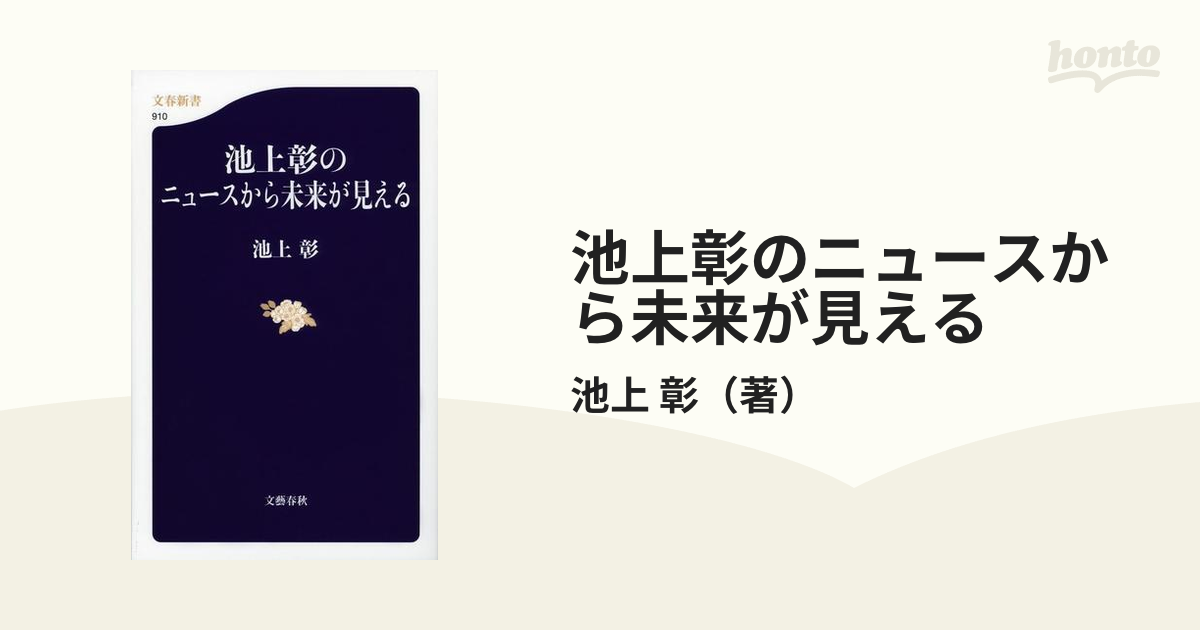 honto

文春新書
910

池上彰の
ニュースから未来が見える

池上 彰

文藝春秋

池上彰のニュースから未来が見える

池上 彰（著）